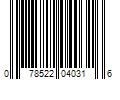 0 78522 04031 6